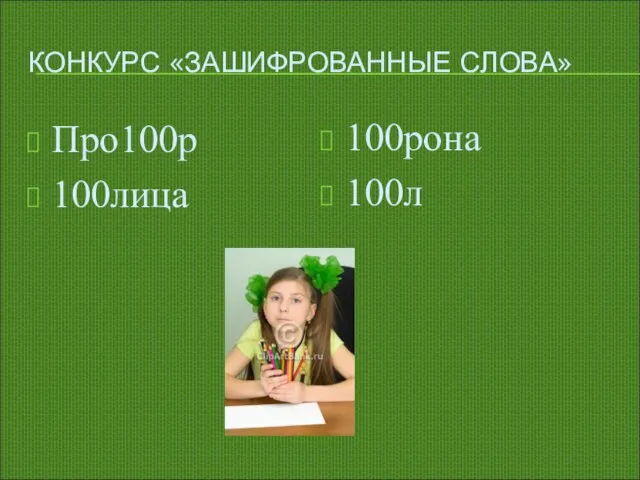 КОНКУРС «ЗАШИФРОВАННЫЕ СЛОВА»

Про100р
100лица

100рона
100л

©
ClipArtBank.ru